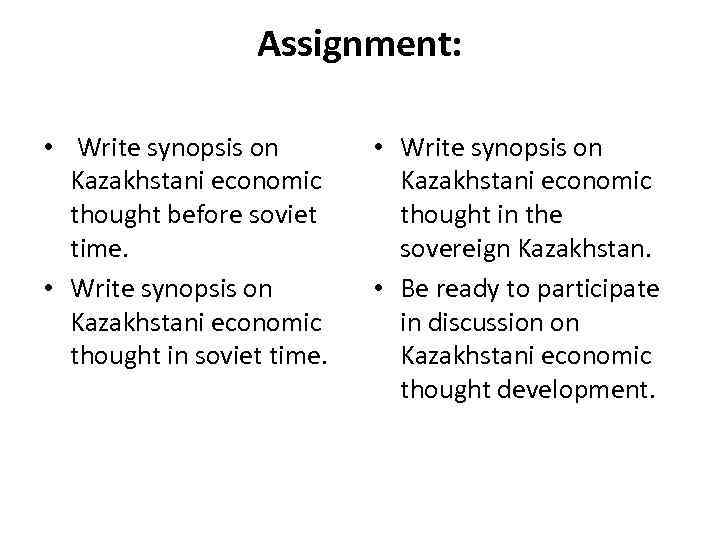 Assignment:

• Write synopsis on Kazakhstani economic thought before soviet time.
• Write synopsis on Kazakhstani economic thought in soviet time.

• Write synopsis on Kazakhstani economic thought in the sovereign Kazakhstan.
• Be ready to participate in discussion on Kazakhstani economic thought development.